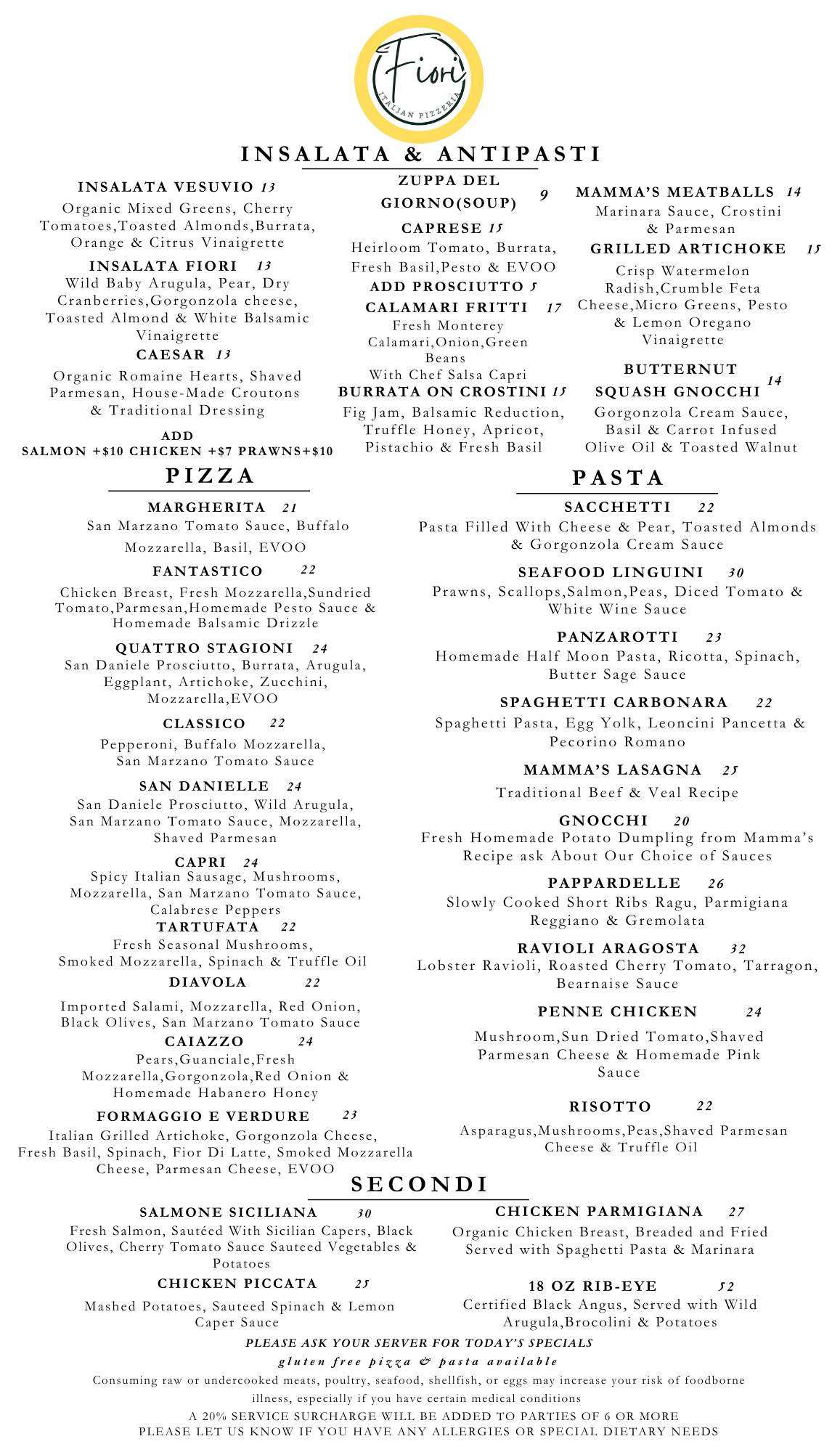 Fiori
ITALIAN PIZZERIA

INSALATA & ANTIPASTI

INSALATA VESUVIO 13
Organic Mixed Greens, Cherry Tomatoes,Toasted Almonds,Burrata, Orange & Citrus Vinaigrette

INSALATA FIORI 13
Wild Baby Arugula, Pear, Dry Cranberries,Gorgonzola cheese, Toasted Almond & White Balsamic Vinaigrette

CAESAR 13
Organic Romaine Hearts, Shaved Parmesan, House-Made Croutons & Traditional Dressing

ADD
SALMON +$10 CHICKEN +$7 PRAWNS+$10

ZUPPA DEL GIORNO(SOUP) 9

CAPRESE 15
Heirloom Tomato, Burrata, Fresh Basil,Pesto & EVOO
ADD PROSCIUTTO 5

CALAMARI FRITTI 17
Fresh Monterey Calamari,Onion,Green Beans
With Chef Salsa Capri

BURRATA ON CROSTINI 15
Fig Jam, Balsamic Reduction, Truffle Honey, Apricot, Pistachio & Fresh Basil

MAMMA'S MEATBALLS 14
Marinara Sauce, Crostini & Parmesan

GRILLED ARTICHOKE 15
Crisp Watermelon Radish,Crumble Feta Cheese,Micro Greens, Pesto & Lemon Oregano Vinaigrette

BUTTERNUT SQUASH GNOCCHI 14
Gorgonzola Cream Sauce, Basil & Carrot Infused Olive Oil & Toasted Walnut

PIZZA

MARGHERITA 21
San Marzano Tomato Sauce, Buffalo Mozzarella, Basil, EVOO

FANTASTICO 22
Chicken Breast, Fresh Mozzarella,Sundried Tomato,Parmesan,Homemade Pesto Sauce & Homemade Balsamic Drizzle

QUATTRO STAGIONI 24
San Daniele Prosciutto, Burrata, Arugula, Eggplant, Artichoke, Zucchini, Mozzarella,EVOO

CLASSICO 22
Pepperoni, Buffalo Mozzarella, San Marzano Tomato Sauce

SAN DANIELLE 24
San Daniele Prosciutto, Wild Arugula, San Marzano Tomato Sauce, Mozzarella, Shaved Parmesan

CAPRI 24
Spicy Italian Sausage, Mushrooms, Mozzarella, San Marzano Tomato Sauce, Calabrese Peppers

TARTUFATA 22
Fresh Seasonal Mushrooms, Smoked Mozzarella, Spinach & Truffle Oil

DIAVOLA 22
Imported Salami, Mozzarella, Red Onion, Black Olives, San Marzano Tomato Sauce

CAIAZZO 24
Pears,Guanciale,Fresh Mozzarella,Gorgonzola,Red Onion & Homemade Habanero Honey

FORMAGGIO E VERDURE 23
Italian Grilled Artichoke, Gorgonzola Cheese, Fresh Basil, Spinach, Fior Di Latte, Smoked Mozzarella Cheese, Parmesan Cheese, EVOO

PASTA

SACCHETTI 22
Pasta Filled With Cheese & Pear, Toasted Almonds & Gorgonzola Cream Sauce

SEAFOOD LINGUINI 30
Prawns, Scallops,Salmon,Peas, Diced Tomato & White Wine Sauce

PANZAROTTI 23
Homemade Half Moon Pasta, Ricotta, Spinach, Butter Sage Sauce

SPAGHETTI CARBONARA 22
Spaghetti Pasta, Egg Yolk, Leoncini Pancetta & Pecorino Romano

MAMMA'S LASAGNA 25
Traditional Beef & Veal Recipe

GNOCCHI 20
Fresh Homemade Potato Dumpling from Mamma's Recipe ask About Our Choice of Sauces

PAPPARDELLE 26
Slowly Cooked Short Ribs Ragu, Parmigiana Reggiano & Gremolata

RAVIOLI ARAGOSTA 32
Lobster Ravioli, Roasted Cherry Tomato, Tarragon, Bearnaise Sauce

PENNE CHICKEN 24
Mushroom,Sun Dried Tomato,Shaved Parmesan Cheese & Homemade Pink Sauce

RISOTTO 22
Asparagus,Mushrooms,Peas,Shaved Parmesan Cheese & Truffle Oil

SECONDI

SALMONE SICILIANA 30
Fresh Salmon, Sautéed With Sicilian Capers, Black Olives, Cherry Tomato Sauce Sauteed Vegetables & Potatoes

CHICKEN PICCATA 25
Mashed Potatoes, Sauteed Spinach & Lemon Caper Sauce

CHICKEN PARMIGIANA 27
Organic Chicken Breast, Breaded and Fried Served with Spaghetti Pasta & Marinara

18 OZ RIB-EYE 52
Certified Black Angus, Served with Wild Arugula,Brocolini & Potatoes

PLEASE ASK YOUR SERVER FOR TODAY'S SPECIALS
gluten free pizza & pasta available
Consuming raw or undercooked meats, poultry, seafood, shellfish, or eggs may increase your risk of foodborne illness, especially if you have certain medical conditions
A 20% SERVICE SURCHARGE WILL BE ADDED TO PARTIES OF 6 OR MORE
PLEASE LET US KNOW IF YOU HAVE ANY ALLERGIES OR SPECIAL DIETARY NEEDS